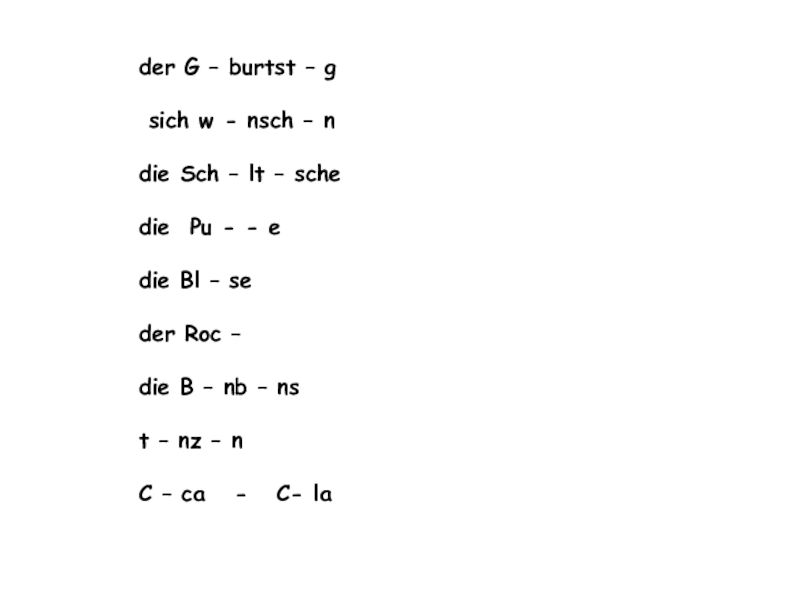 der G – burtst – g

sich w – nsch – n

die Sch – lt – sche

die Pu – – e

die Bl – se

der Roc –

die B – nb – ns

t – nz – n

C – ca - C– la